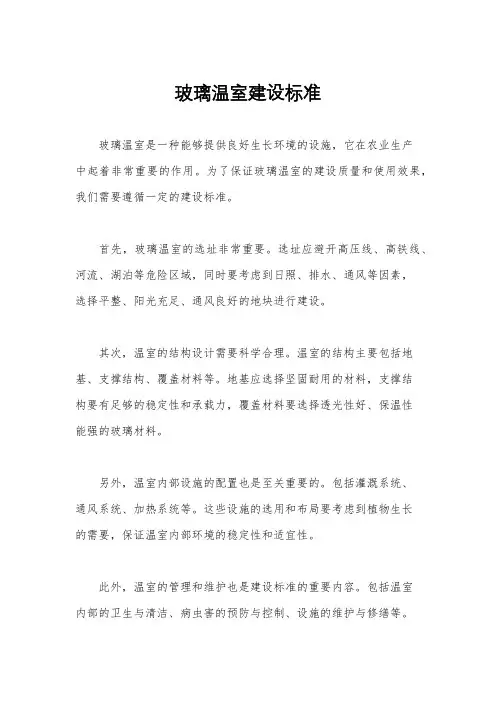 玻璃温室建设标准

玻璃温室是一种能够提供良好生长环境的设施，它在农业生产中起着非常重要的作用。为了保证玻璃温室的建设质量和使用效果，我们需要遵循一定的建设标准。

首先，玻璃温室的选址非常重要。选址应避开高压线、高铁线、河流、湖泊等危险区域，同时要考虑到日照、排水、通风等因素，选择平整、阳光充足、通风良好的地块进行建设。

其次，温室的结构设计需要科学合理。温室的结构主要包括地基、支撑结构、覆盖材料等。地基应选择坚固耐用的材料，支撑结构要有足够的稳定性和承载力，覆盖材料要选择透光性好、保温性能强的玻璃材料。

另外，温室内部设施的配置也是至关重要的。包括灌溉系统、通风系统、加热系统等。这些设施的选用和布局要考虑到植物生长的需要，保证温室内部环境的稳定性和适宜性。

此外，温室的管理和维护也是建设标准的重要内容。包括温室内部的卫生与清洁、病虫害的预防与控制、设施的维护与修缮等。